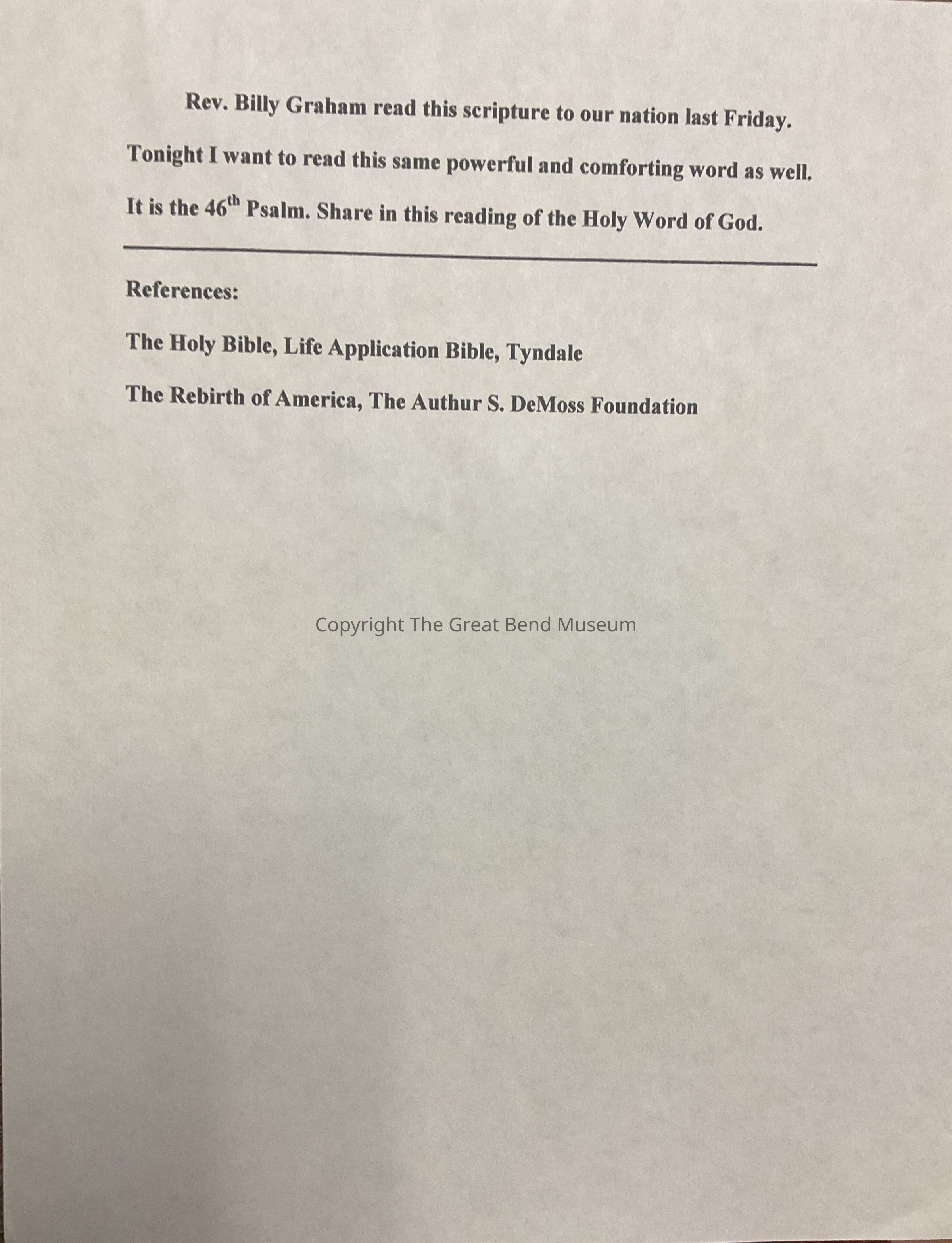 Rev. Billy Graham read this scripture to our nation last Friday. Tonight I want to read this same powerful and comforting word as well. It is the 46th Psalm. Share in this reading of the Holy Word of God.

References:

The Holy Bible, Life Application Bible, Tyndale

The Rebirth of America, The Authur S. DeMoss Foundation

Copyright The Great Bend Museum